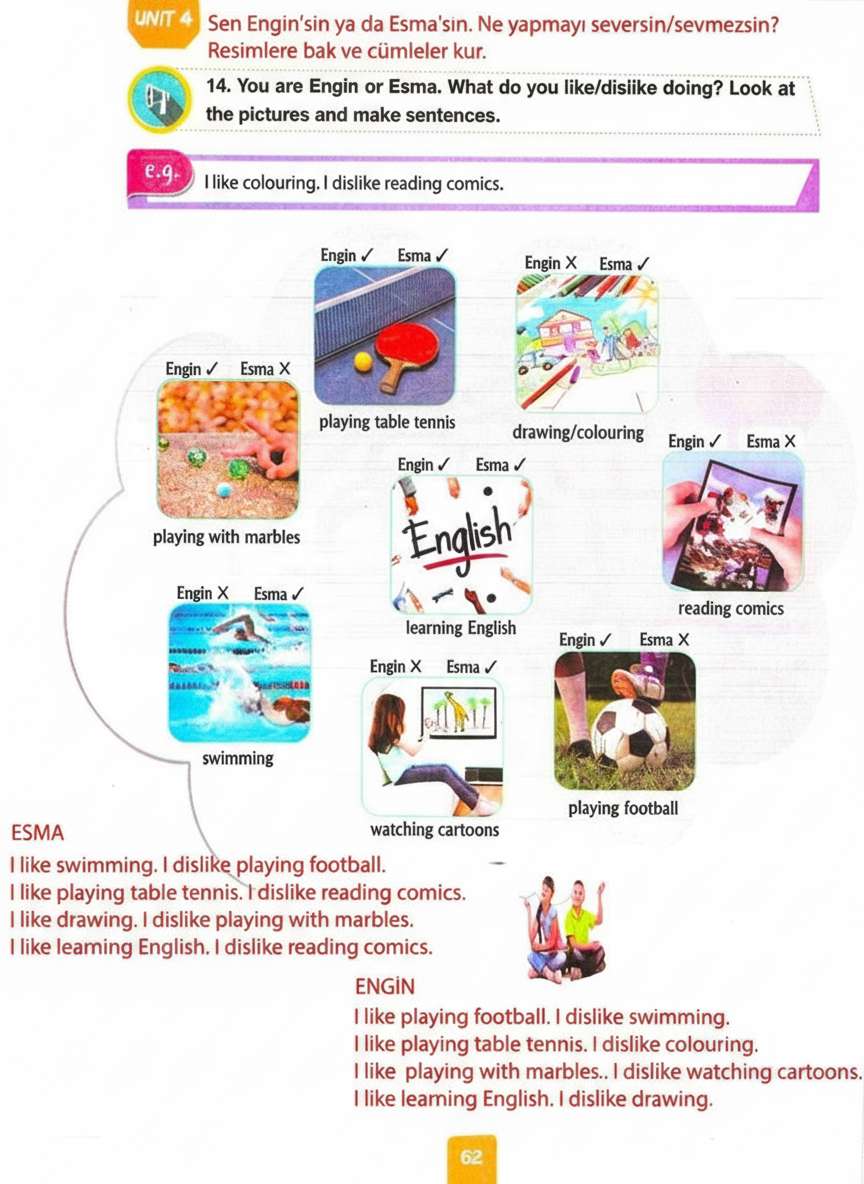 UNIT 4 Sen Engin'sin ya da Esma'sın. Ne yapmayı seversin/sevmezsin? Resimlere bak ve cümleler kur.

14. You are Engin or Esma. What do you like/dislike doing? Look at the pictures and make sentences.

e.g. I like colouring. I dislike reading comics.

Engin ✓ Esma ✓
playing table tennis

Engin X Esma ✓
drawing/colouring

Engin ✓ Esma X
playing with marbles

Engin ✓ Esma ✓
English
learning English

Engin ✓ Esma X
reading comics

Engin X Esma ✓
swimming

Engin X Esma ✓
watching cartoons

Engin ✓ Esma X
playing football

ESMA
I like swimming. I dislike playing football.
I like playing table tennis. I dislike reading comics.
I like drawing. I dislike playing with marbles.
I like learning English. I dislike reading comics.

ENGİN
I like playing football. I dislike swimming.
I like playing table tennis. I dislike colouring.
I like playing with marbles.. I dislike watching cartoons.
I like learning English. I dislike drawing.

62